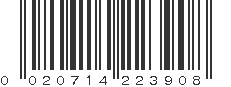 0 020714 223908